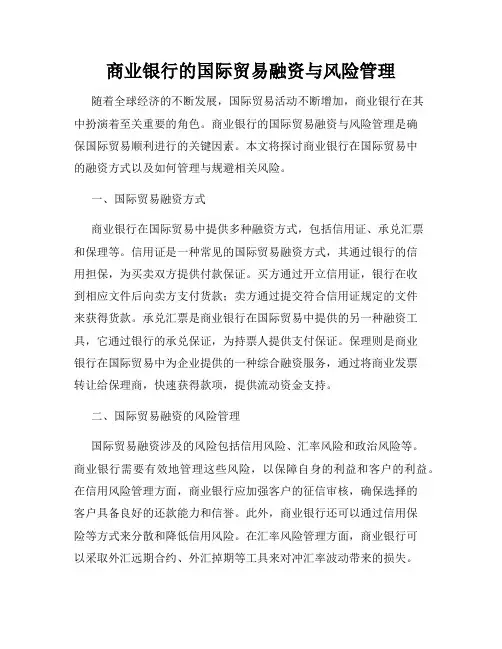 商业银行的国际贸易融资与风险管理

随着全球经济的不断发展，国际贸易活动不断增加，商业银行在其中扮演着至关重要的角色。商业银行的国际贸易融资与风险管理是确保国际贸易顺利进行的关键因素。本文将探讨商业银行在国际贸易中的融资方式以及如何管理与规避相关风险。

一、国际贸易融资方式

商业银行在国际贸易中提供多种融资方式，包括信用证、承兑汇票和保理等。信用证是一种常见的国际贸易融资方式，其通过银行的信用担保，为买卖双方提供付款保证。买方通过开立信用证，银行在收到相应文件后向卖方支付货款；卖方通过提交符合信用证规定的文件来获得货款。承兑汇票是商业银行在国际贸易中提供的另一种融资工具，它通过银行的承兑保证，为持票人提供支付保证。保理则是商业银行在国际贸易中为企业提供的一种综合融资服务，通过将商业发票转让给保理商，快速获得款项，提供流动资金支持。

二、国际贸易融资的风险管理

国际贸易融资涉及的风险包括信用风险、汇率风险和政治风险等。商业银行需要有效地管理这些风险，以保障自身的利益和客户的利益。在信用风险管理方面，商业银行应加强客户的征信审核，确保选择的客户具备良好的还款能力和信誉。此外，商业银行还可以通过信用保险等方式来分散和降低信用风险。在汇率风险管理方面，商业银行可以采取外汇远期合约、外汇掉期等工具来对冲汇率波动带来的损失。